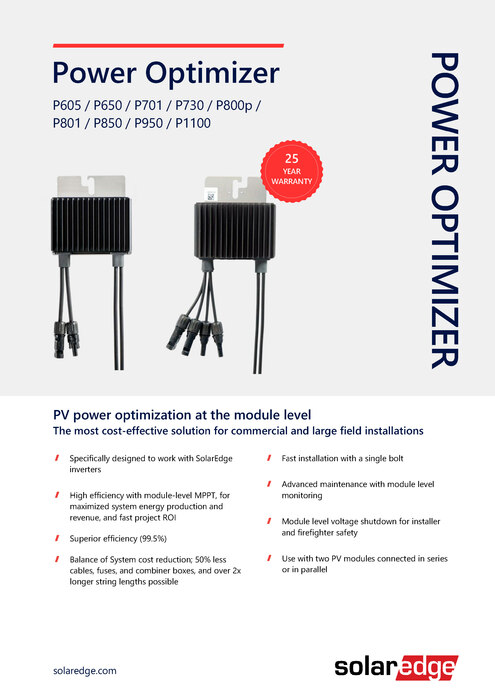 Power Optimizer

P605 / P650 / P701 / P730 / P800p / P801 / P850 / P950 / P1100

25 YEAR WARRANTY

POWER OPTIMIZER

PV power optimization at the module level
The most cost-effective solution for commercial and large field installations

Specifically designed to work with SolarEdge inverters

High efficiency with module-level MPPT, for maximized system energy production and revenue, and fast project ROI

Superior efficiency (99.5%)

Balance of System cost reduction; 50% less cables, fuses, and combiner boxes, and over 2x longer string lengths possible

Fast installation with a single bolt

Advanced maintenance with module level monitoring

Module level voltage shutdown for installer and firefighter safety

Use with two PV modules connected in series or in parallel

solaredge.com

solaredge